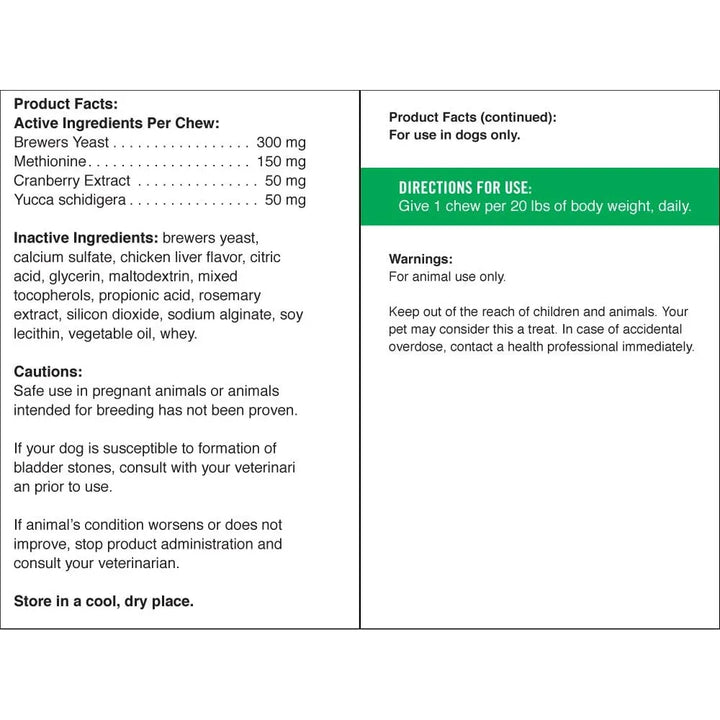 Product Facts:
Active Ingredients Per Chew:
Brewers Yeast 300 mg
Methionine 150 mg
Cranberry Extract 50 mg
Yucca schidigera 50 mg

Inactive Ingredients: brewers yeast, calcium sulfate, chicken liver flavor, citric acid, glycerin, maltodextrin, mixed tocopherols, propionic acid, rosemary extract, silicon dioxide, sodium alginate, soy lecithin, vegetable oil, whey.

Cautions:
Safe use in pregnant animals or animals intended for breeding has not been proven.

If your dog is susceptible to formation of bladder stones, consult with your veterinari an prior to use.

If animal's condition worsens or does not improve, stop product administration and consult your veterinarian.

Store in a cool, dry place.

Product Facts (continued):
For use in dogs only.

DIRECTIONS FOR USE:
Give 1 chew per 20 lbs of body weight, daily.

Warnings:
For animal use only.

Keep out of the reach of children and animals. Your pet may consider this a treat. In case of accidental overdose, contact a health professional immediately.